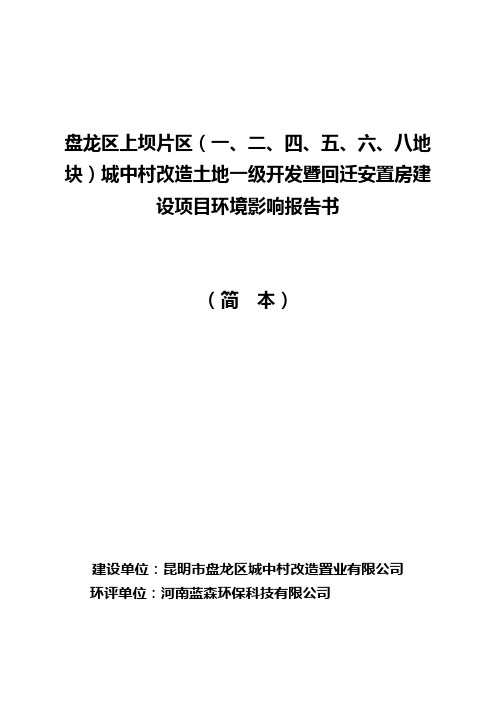 盘龙区上坝片区（一、二、四、五、六、八地块）城中村改造土地一级开发暨回迁安置房建设项目环境影响报告书

（简　本）

建设单位：昆明市盘龙区城中村改造置业有限公司
环评单位：河南蓝森环保科技有限公司